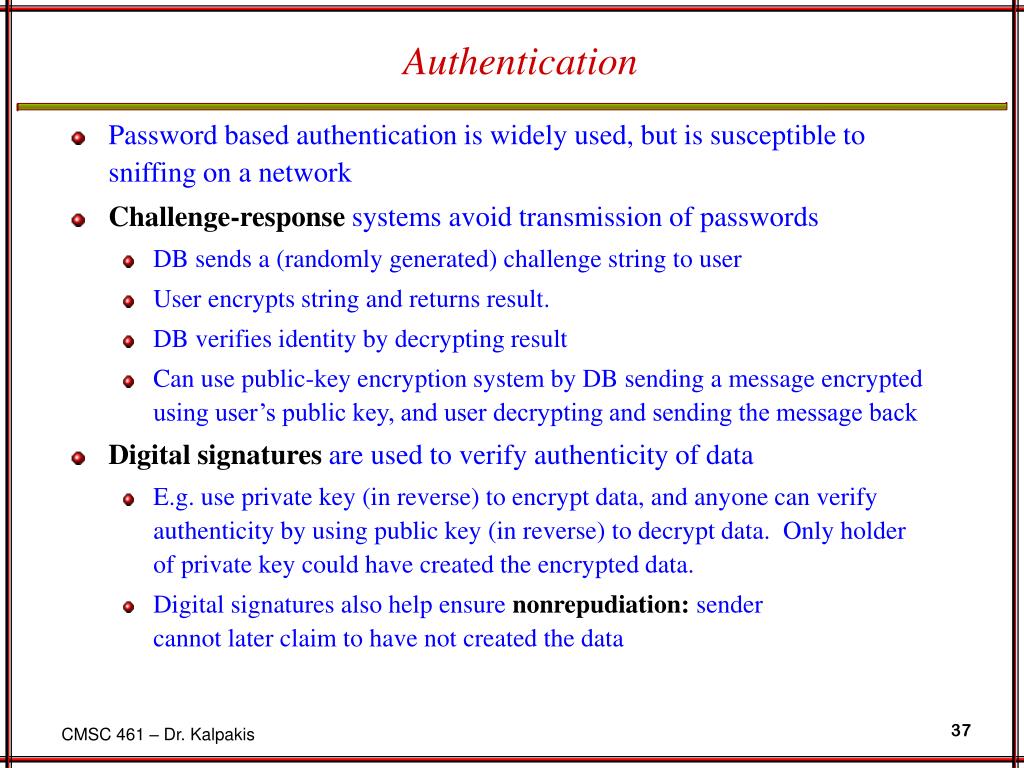 Authentication

Password based authentication is widely used, but is susceptible to sniffing on a network

Challenge-response systems avoid transmission of passwords

DB sends a (randomly generated) challenge string to user

User encrypts string and returns result.

DB verifies identity by decrypting result

Can use public-key encryption system by DB sending a message encrypted using user's public key, and user decrypting and sending the message back

Digital signatures are used to verify authenticity of data

E.g. use private key (in reverse) to encrypt data, and anyone can verify authenticity by using public key (in reverse) to decrypt data. Only holder of private key could have created the encrypted data.

Digital signatures also help ensure nonrepudiation: sender cannot later claim to have not created the data

CMSC 461 – Dr. Kalpakis

37